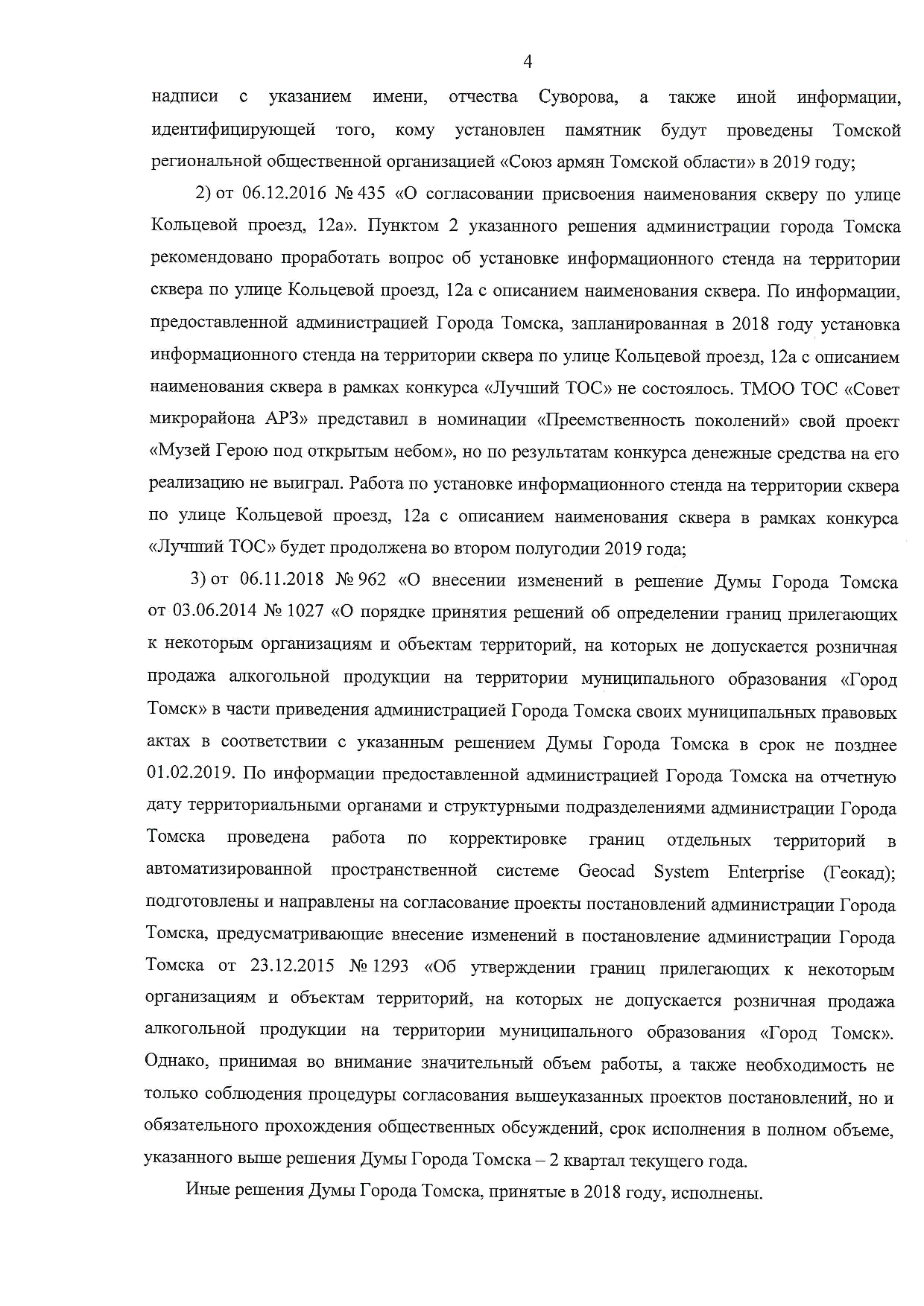 4

надписи с указанием имени, отчества Суворова, а также иной информации, идентифицирующей того, кому установлен памятник будут проведены Томской региональной общественной организацией «Союз армян Томской области» в 2019 году;

2) от 06.12.2016 № 435 «О согласовании присвоения наименования скверу по улице Кольцевой проезд, 12а». Пунктом 2 указанного решения администрации города Томска рекомендовано проработать вопрос об установке информационного стенда на территории сквера по улице Кольцевой проезд, 12а с описанием наименования сквера. По информации, предоставленной администрацией Города Томска, запланированная в 2018 году установка информационного стенда на территории сквера по улице Кольцевой проезд, 12а с описанием наименования сквера в рамках конкурса «Лучший ТОС» не состоялось. ТМОО ТОС «Совет микрорайона АРЗ» представил в номинации «Преемственность поколений» свой проект «Музей Герою под открытым небом», но по результатам конкурса денежные средства на его реализацию не выиграл. Работа по установке информационного стенда на территории сквера по улице Кольцевой проезд, 12а с описанием наименования сквера в рамках конкурса «Лучший ТОС» будет продолжена во втором полугодии 2019 года;

3) от 06.11.2018 № 962 «О внесении изменений в решение Думы Города Томска от 03.06.2014 № 1027 «О порядке принятия решений об определении границ прилегающих к некоторым организациям и объектам территорий, на которых не допускается розничная продажа алкогольной продукции на территории муниципального образования «Город Томск» в части приведения администрацией Города Томска своих муниципальных правовых актах в соответствии с указанным решением Думы Города Томска в срок не позднее 01.02.2019. По информации предоставленной администрацией Города Томска на отчетную дату территориальными органами и структурными подразделениями администрации Города Томска проведена работа по корректировке границ отдельных территорий в автоматизированной пространственной системе Geocad System Enterprise (Геокад); подготовлены и направлены на согласование проекты постановлений администрации Города Томска, предусматривающие внесение изменений в постановление администрации Города Томска от 23.12.2015 № 1293 «Об утверждении границ прилегающих к некоторым организациям и объектам территорий, на которых не допускается розничная продажа алкогольной продукции на территории муниципального образования «Город Томск». Однако, принимая во внимание значительный объем работы, а также необходимость не только соблюдения процедуры согласования вышеуказанных проектов постановлений, но и обязательного прохождения общественных обсуждений, срок исполнения в полном объеме, указанного выше решения Думы Города Томска – 2 квартал текущего года.

Иные решения Думы Города Томска, принятые в 2018 году, исполнены.